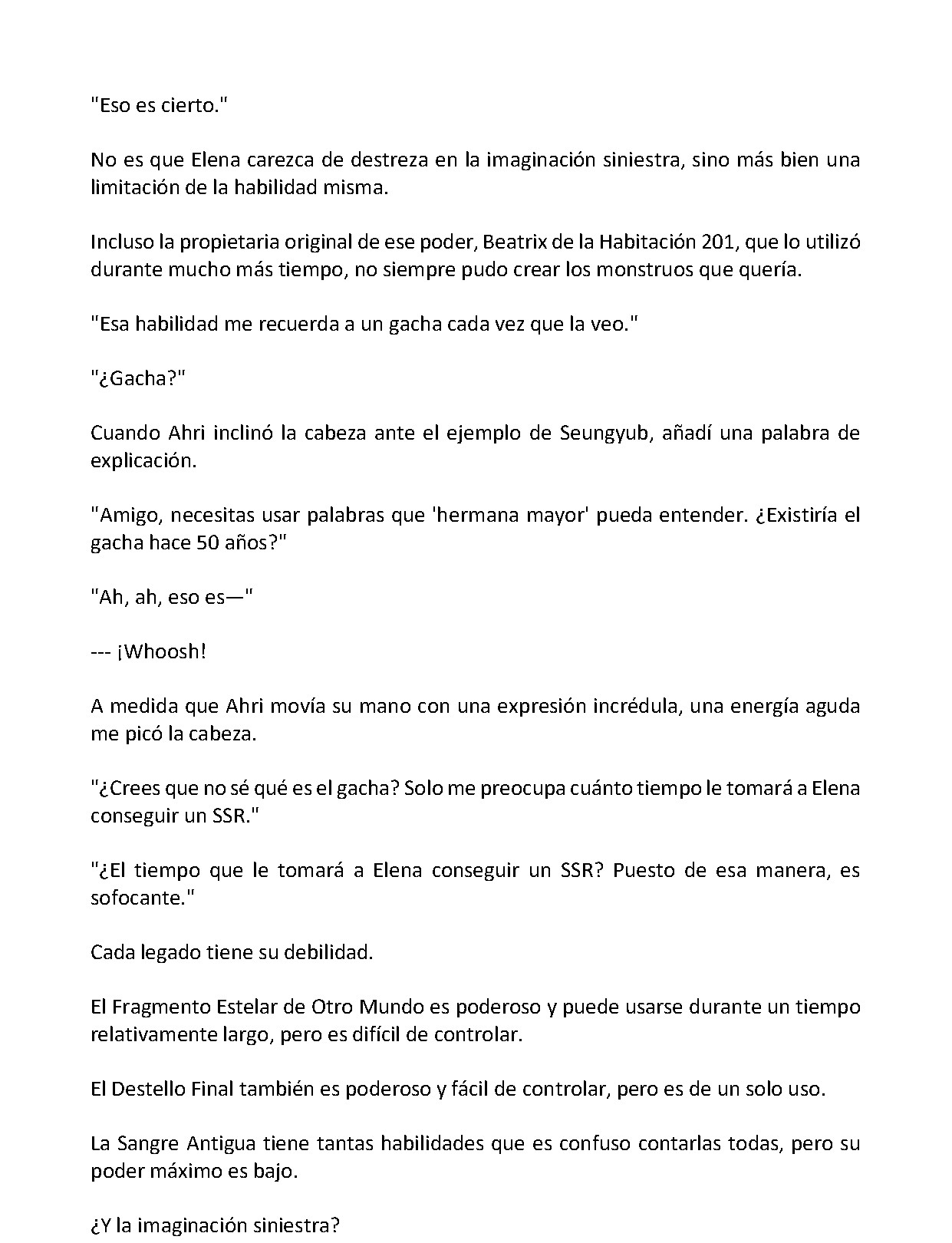 "Eso es cierto."

No es que Elena carezca de destreza en la imaginación siniestra, sino más bien una limitación de la habilidad misma.

Incluso la propietaria original de ese poder, Beatrix de la Habitación 201, que lo utilizó durante mucho más tiempo, no siempre pudo crear los monstruos que quería.

"Esa habilidad me recuerda a un gacha cada vez que la veo."

"¿Gacha?"

Cuando Ahri inclinó la cabeza ante el ejemplo de Seungyub, añadí una palabra de explicación.

"Amigo, necesitas usar palabras que 'hermana mayor' pueda entender. ¿Existiría el gacha hace 50 años?"

"Ah, ah, eso es—"

--- ¡Whoosh!

A medida que Ahri movía su mano con una expresión incrédula, una energía aguda me picó la cabeza.

"¿Crees que no sé qué es el gacha? Solo me preocupa cuánto tiempo le tomará a Elena conseguir un SSR."

"¿El tiempo que le tomará a Elena conseguir un SSR? Puesto de esa manera, es sofocante."

Cada legado tiene su debilidad.

El Fragmento Estelar de Otro Mundo es poderoso y puede usarse durante un tiempo relativamente largo, pero es difícil de controlar.

El Destello Final también es poderoso y fácil de controlar, pero es de un solo uso.

La Sangre Antigua tiene tantas habilidades que es confuso contarlas todas, pero su poder máximo es bajo.

¿Y la imaginación siniestra?